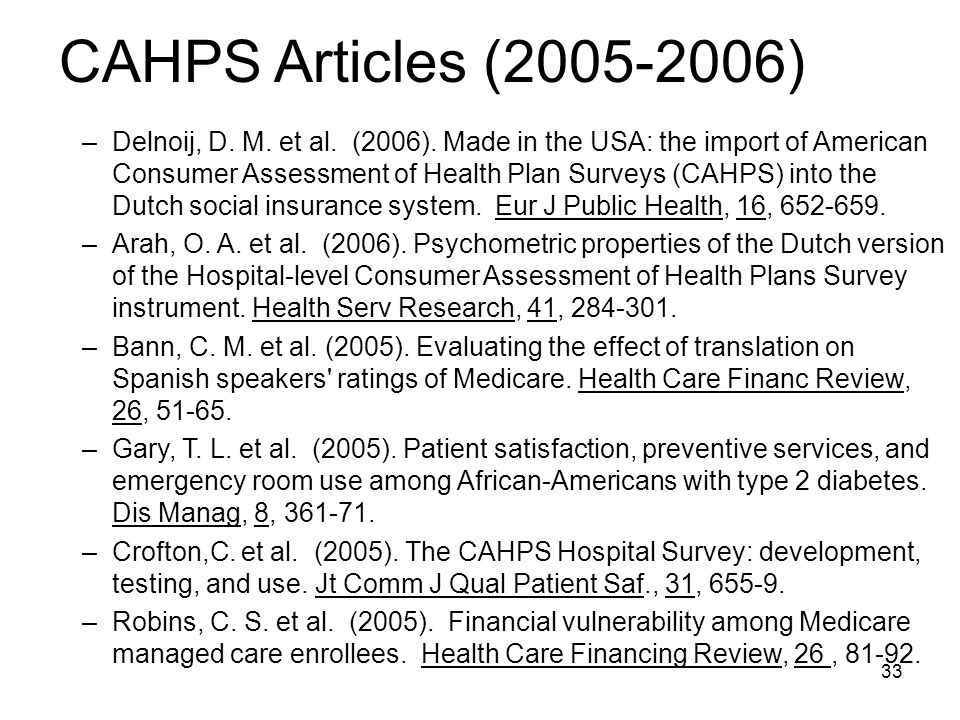 CAHPS Articles (2005-2006)

– Delnoij, D. M. et al. (2006). Made in the USA: the import of American Consumer Assessment of Health Plan Surveys (CAHPS) into the Dutch social insurance system. Eur J Public Health, 16, 652-659.

– Arah, O. A. et al. (2006). Psychometric properties of the Dutch version of the Hospital-level Consumer Assessment of Health Plans Survey instrument. Health Serv Research, 41, 284-301.

– Bann, C. M. et al. (2005). Evaluating the effect of translation on Spanish speakers' ratings of Medicare. Health Care Financ Review, 26, 51-65.

– Gary, T. L. et al. (2005). Patient satisfaction, preventive services, and emergency room use among African-Americans with type 2 diabetes. Dis Manag, 8, 361-71.

– Crofton,C. et al. (2005). The CAHPS Hospital Survey: development, testing, and use. Jt Comm J Qual Patient Saf., 31, 655-9.

– Robins, C. S. et al. (2005). Financial vulnerability among Medicare managed care enrollees. Health Care Financing Review, 26 , 81-92.

33